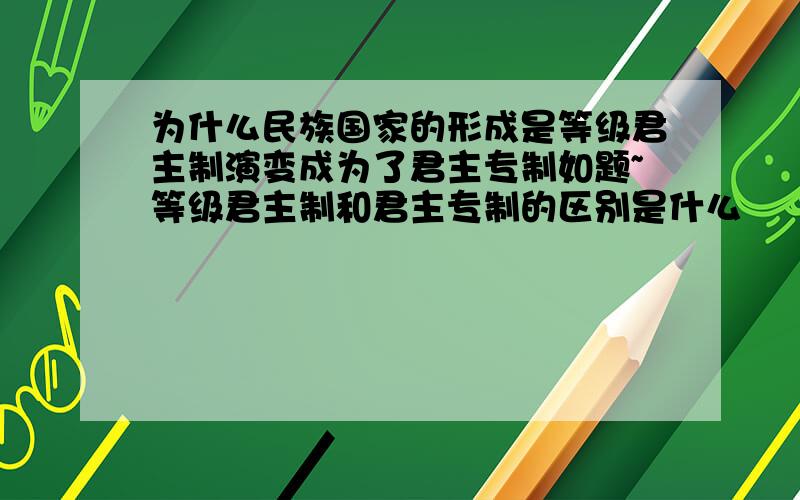 为什么民族国家的形成是等级君主制演变成为了君主专制如题~等级君主制和君主专制的区别是什么